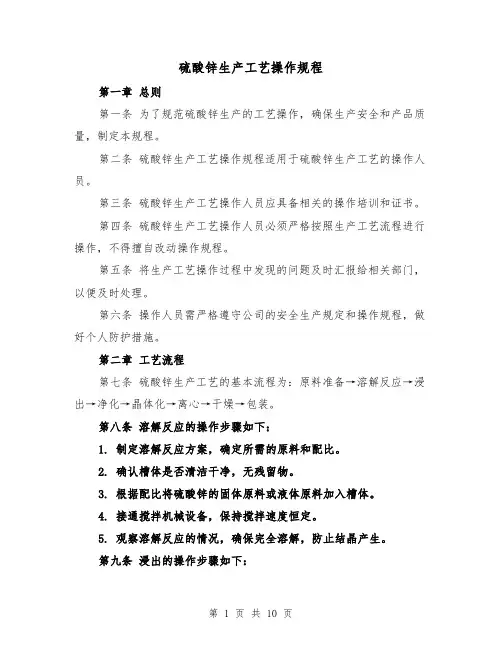 硫酸锌生产工艺操作规程

第一章 总则

第一条 为了规范硫酸锌生产的工艺操作，确保生产安全和产品质量，制定本规程。

第二条 硫酸锌生产工艺操作规程适用于硫酸锌生产工艺的操作人员。

第三条 硫酸锌生产工艺操作人员应具备相关的操作培训和证书。

第四条 硫酸锌生产工艺操作人员必须严格按照生产工艺流程进行操作，不得擅自改动操作规程。

第五条 将生产工艺操作过程中发现的问题及时汇报给相关部门，以便及时处理。

第六条 操作人员需严格遵守公司的安全生产规定和操作规程，做好个人防护措施。

第二章 工艺流程

第七条 硫酸锌生产工艺的基本流程为：原料准备→溶解反应→浸出→净化→晶体化→离心→干燥→包装。

第八条 溶解反应的操作步骤如下：

1. 制定溶解反应方案，确定所需的原料和配比。

2. 确认槽体是否清洁干净，无残留物。

3. 根据配比将硫酸锌的固体原料或液体原料加入槽体。

4. 接通搅拌机械设备，保持搅拌速度恒定。

5. 观察溶解反应的情况，确保完全溶解，防止结晶产生。

第九条 浸出的操作步骤如下：

第 1 页 共 10 页